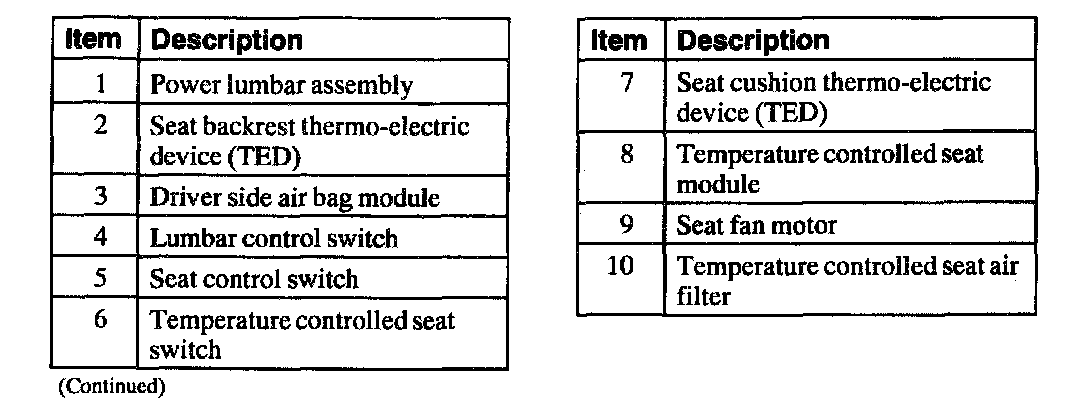 | Item | Description |
|---|---|
| 1 | Power lumbar assembly |
| 2 | Seat backrest thermo-electric device (TED) |
| 3 | Driver side air bag module |
| 4 | Lumbar control switch |
| 5 | Seat control switch |
| 6 | Temperature controlled seat switch |

(Continued)

| Item | Description |
|---|---|
| 7 | Seat cushion thermo-electric device (TED) |
| 8 | Temperature controlled seat module |
| 9 | Seat fan motor |
| 10 | Temperature controlled seat air filter |